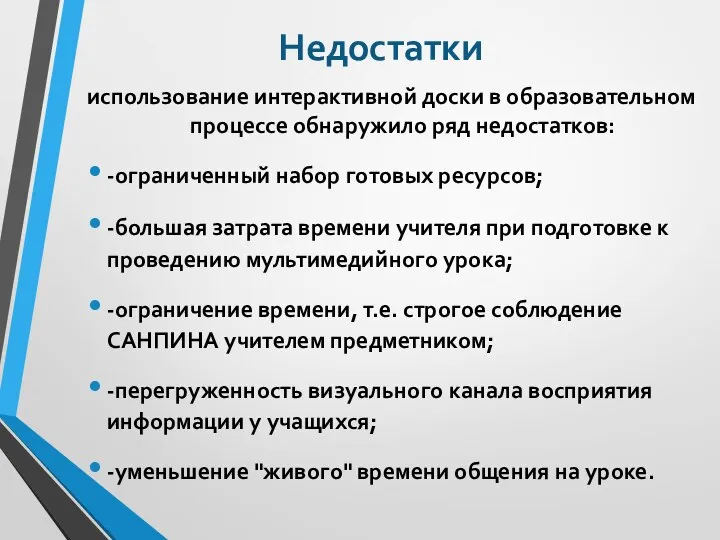 Недостатки

использование интерактивной доски в образовательном процессе обнаружило ряд недостатков:

• -ограниченный набор готовых ресурсов;

• -большая затрата времени учителя при подготовке к проведению мультимедийного урока;

• -ограничение времени, т.е. строгое соблюдение САНПИНА учителем предметником;

• -перегруженность визуального канала восприятия информации у учащихся;

• -уменьшение "живого" времени общения на уроке.